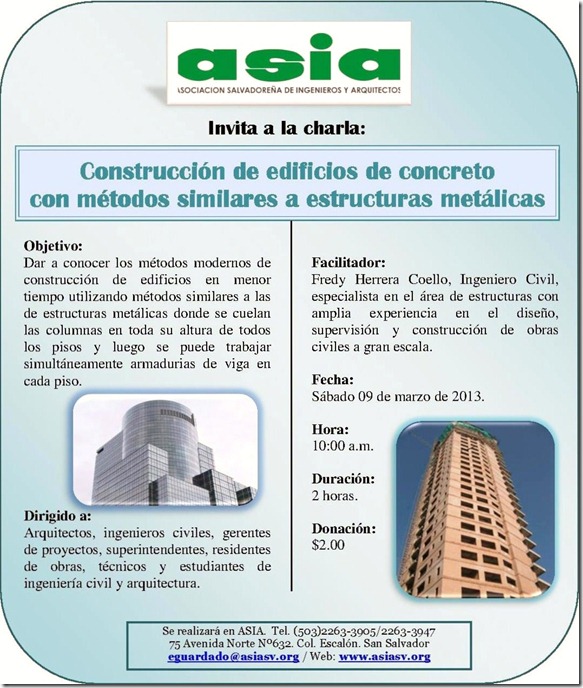 asia
ASOCIACION SALVADOREÑA DE INGENIEROS Y ARQUITECTOS

Invita a la charla:

Construcción de edificios de concreto con métodos similares a estructuras metálicas

Objetivo:
Dar a conocer los métodos modernos de construcción de edificios en menor tiempo utilizando métodos similares a las de estructuras metálicas donde se cuelan las columnas en toda su altura de todos los pisos y luego se puede trabajar simultáneamente armadurias de viga en cada piso.

Dirigido a:
Arquitectos, ingenieros civiles, gerentes de proyectos, superintendentes, residentes de obras, técnicos y estudiantes de ingeniería civil y arquitectura.

Facilitador:
Fredy Herrera Coello, Ingeniero Civil, especialista en el área de estructuras con amplia experiencia en el diseño, supervisión y construcción de obras civiles a gran escala.

Fecha:
Sábado 09 de marzo de 2013.

Hora:
10:00 a.m.

Duración:
2 horas.

Donación:
$2.00

Se realizará en ASIA. Tel. (503)2263-3905/2263-3947
75 Avenida Norte Nº632. Col. Escalón. San Salvador
eguardado@asiasv.org / Web: www.asiasv.org